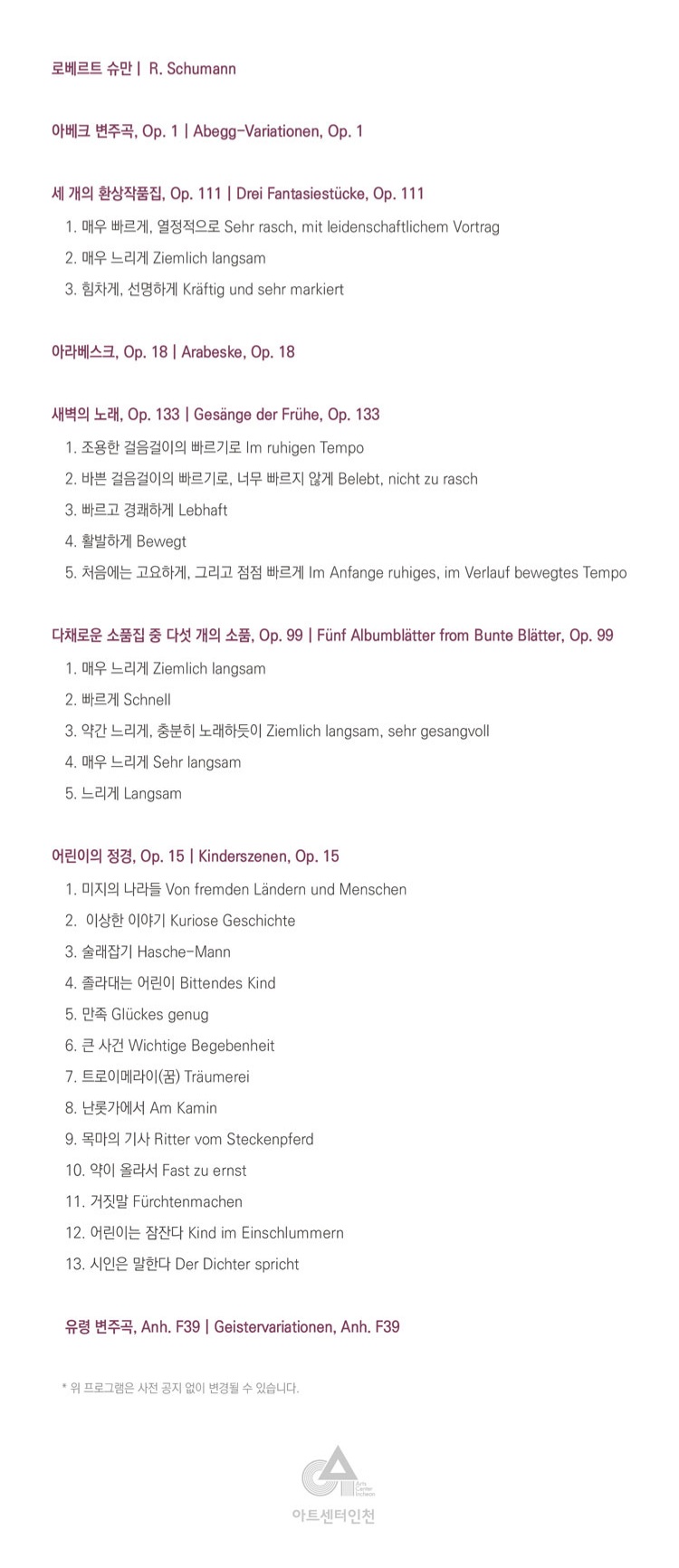 로베르트 슈만 | R. Schumann

아베크 변주곡, Op. 1 | Abegg-Variationen, Op. 1

세 개의 환상작품집, Op. 111 | Drei Fantasiestücke, Op. 111
1. 매우 빠르게, 열정적으로 Sehr rasch, mit leidenschaftlichem Vortrag
2. 매우 느리게 Ziemlich langsam
3. 힘차게, 선명하게 Kräftig und sehr markiert

아라베스크, Op. 18 | Arabeske, Op. 18

새벽의 노래, Op. 133 | Gesänge der Frühe, Op. 133
1. 조용한 걸음걸이의 빠르기로 Im ruhigen Tempo
2. 바쁜 걸음걸이의 빠르기로, 너무 빠르지 않게 Belebt, nicht zu rasch
3. 빠르고 경쾌하게 Lebhaft
4. 활발하게 Bewegt
5. 처음에는 고요하게, 그리고 점점 빠르게 Im Anfange ruhiges, im Verlauf bewegtes Tempo

다채로운 소품집 중 다섯 개의 소품, Op. 99 | Fünf Albumblätter from Bunte Blätter, Op. 99
1. 매우 느리게 Ziemlich langsam
2. 빠르게 Schnell
3. 약간 느리게, 충분히 노래하듯이 Ziemlich langsam, sehr gesangvoll
4. 매우 느리게 Sehr langsam
5. 느리게 Langsam

어린이의 정경, Op. 15 | Kinderszenen, Op. 15
1. 미지의 나라들 Von fremden Ländern und Menschen
2. 이상한 이야기 Kuriose Geschichte
3. 술래잡기 Hasche-Mann
4. 졸라대는 어린이 Bittendes Kind
5. 만족 Glückes genug
6. 큰 사건 Wichtige Begebenheit
7. 트로이메라이(꿈) Träumerei
8. 난롯가에서 Am Kamin
9. 목마의 기사 Ritter vom Steckenpferd
10. 약이 올라서 Fast zu ernst
11. 거짓말 Fürchtenmachen
12. 어린이는 잠잔다 Kind im Einschlummern
13. 시인은 말한다 Der Dichter spricht

유령 변주곡, Anh. F39 | Geistervariationen, Anh. F39

* 위 프로그램은 사전 공지 없이 변경될 수 있습니다.

Arts Center Incheon
아트센터인천